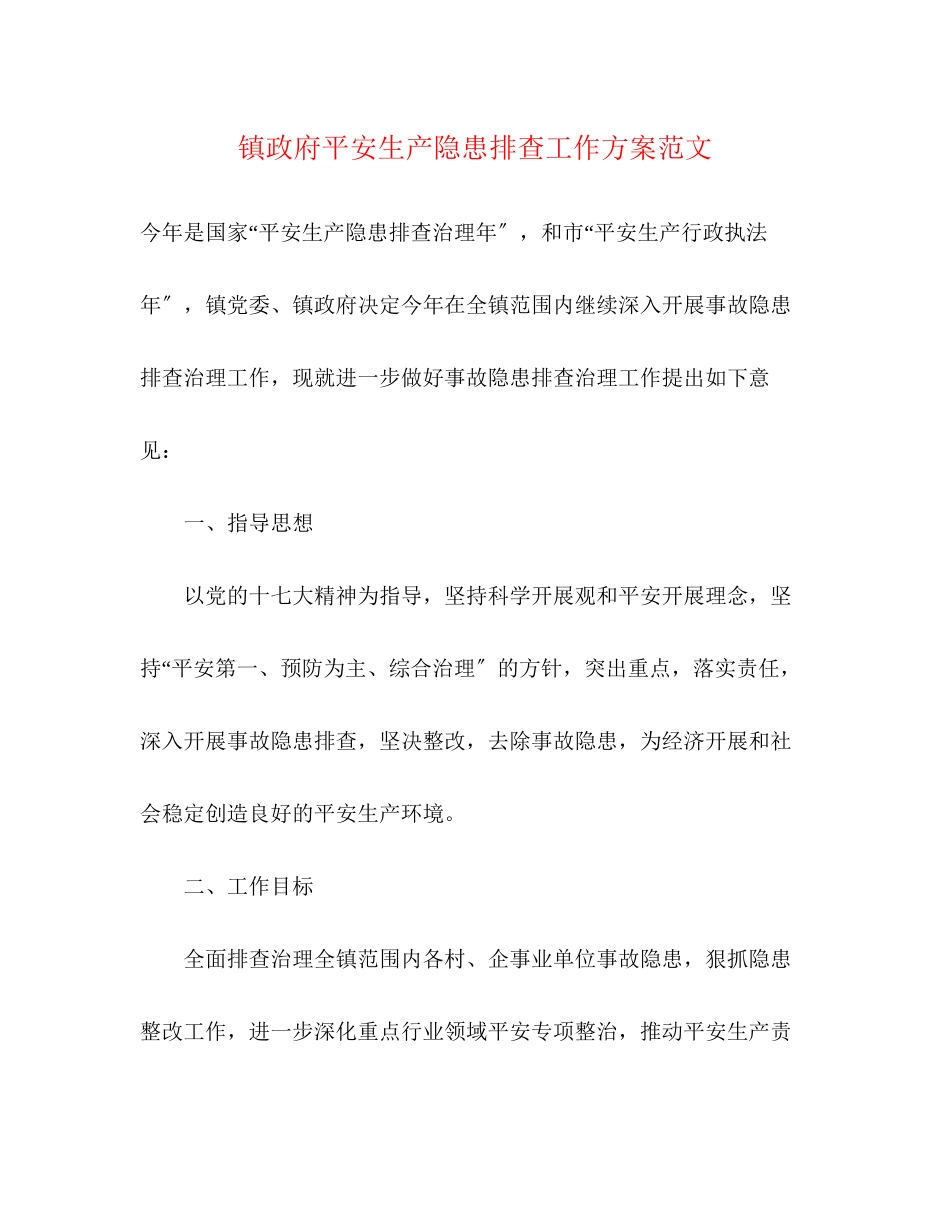 镇政府平安生产隐患排查工作方案范文

今年是国家“平安生产隐患排查治理年″，和市“平安生产行政执法年″，镇党委、镇政府决定今年在全镇范围内继续深入开展事故隐患排查治理工作，现就进一步做好事故隐患排查治理工作提出如下意见：

一、指导思想

以党的十七大精神为指导，坚持科学开展观和平安开展理念，坚持“平安第一、预防为主、综合治理″的方针，突出重点，落实责任，深入开展事故隐患排查，坚决整改，去除事故隐患，为经济开展和社会稳定创造良好的平安生产环境。

二、工作目标

全面排查治理全镇范围内各村、企事业单位事故隐患，狠抓隐患整改工作，进一步深化重点行业领域平安专项整治，推动平安生产责